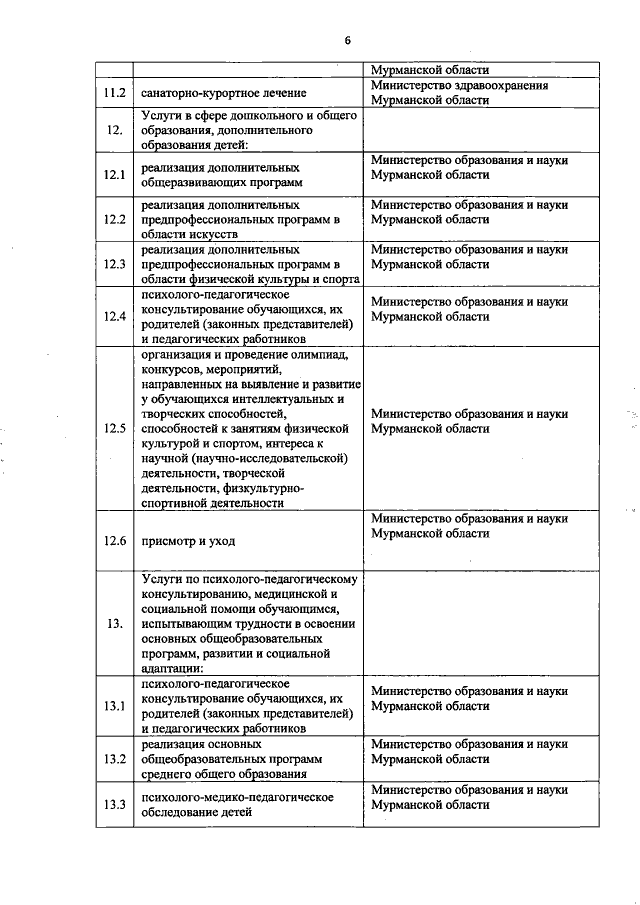 6

| | | |
|---|---|---|
| | | Мурманской области |
| 11.2 | санаторно-курортное лечение | Министерство здравоохранения Мурманской области |
| 12. | Услуги в сфере дошкольного и общего образования, дополнительного образования детей: | |
| 12.1 | реализация дополнительных общеразвивающих программ | Министерство образования и науки Мурманской области |
| 12.2 | реализация дополнительных предпрофессиональных программ в области искусств | Министерство образования и науки Мурманской области |
| 12.3 | реализация дополнительных предпрофессиональных программ в области физической культуры и спорта | Министерство образования и науки Мурманской области |
| 12.4 | психолого-педагогическое консультирование обучающихся, их родителей (законных представителей) и педагогических работников | Министерство образования и науки Мурманской области |
| 12.5 | организация и проведение олимпиад, конкурсов, мероприятий, направленных на выявление и развитие у обучающихся интеллектуальных и творческих способностей, способностей к занятиям физической культурой и спортом, интереса к научной (научно-исследовательской) деятельности, творческой деятельности, физкультурно-спортивной деятельности | Министерство образования и науки Мурманской области |
| 12.6 | присмотр и уход | Министерство образования и науки Мурманской области |
| 13. | Услуги по психолого-педагогическому консультированию, медицинской и социальной помощи обучающимся, испытывающим трудности в освоении основных общеобразовательных программ, развитии и социальной адаптации: | |
| 13.1 | психолого-педагогическое консультирование обучающихся, их родителей (законных представителей) и педагогических работников | Министерство образования и науки Мурманской области |
| 13.2 | реализация основных общеобразовательных программ среднего общего образования | Министерство образования и науки Мурманской области |
| 13.3 | психолого-медико-педагогическое обследование детей | Министерство образования и науки Мурманской области |